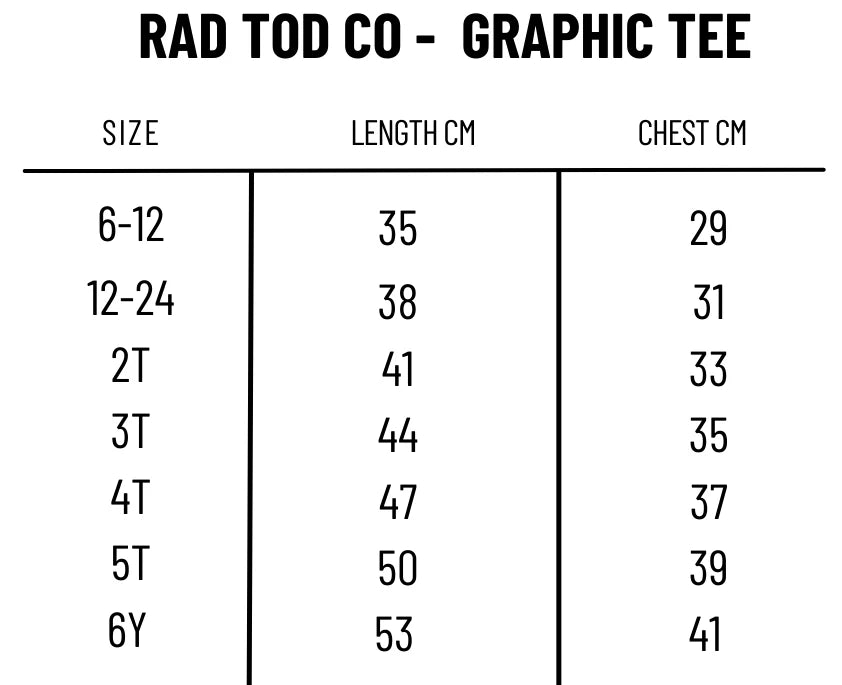 RAD TOD CO - GRAPHIC TEE

| SIZE | LENGTH CM | CHEST CM |
|---|---|---|
| 6-12 | 35 | 29 |
| 12-24 | 38 | 31 |
| 2T | 41 | 33 |
| 3T | 44 | 35 |
| 4T | 47 | 37 |
| 5T | 50 | 39 |
| 6Y | 53 | 41 |